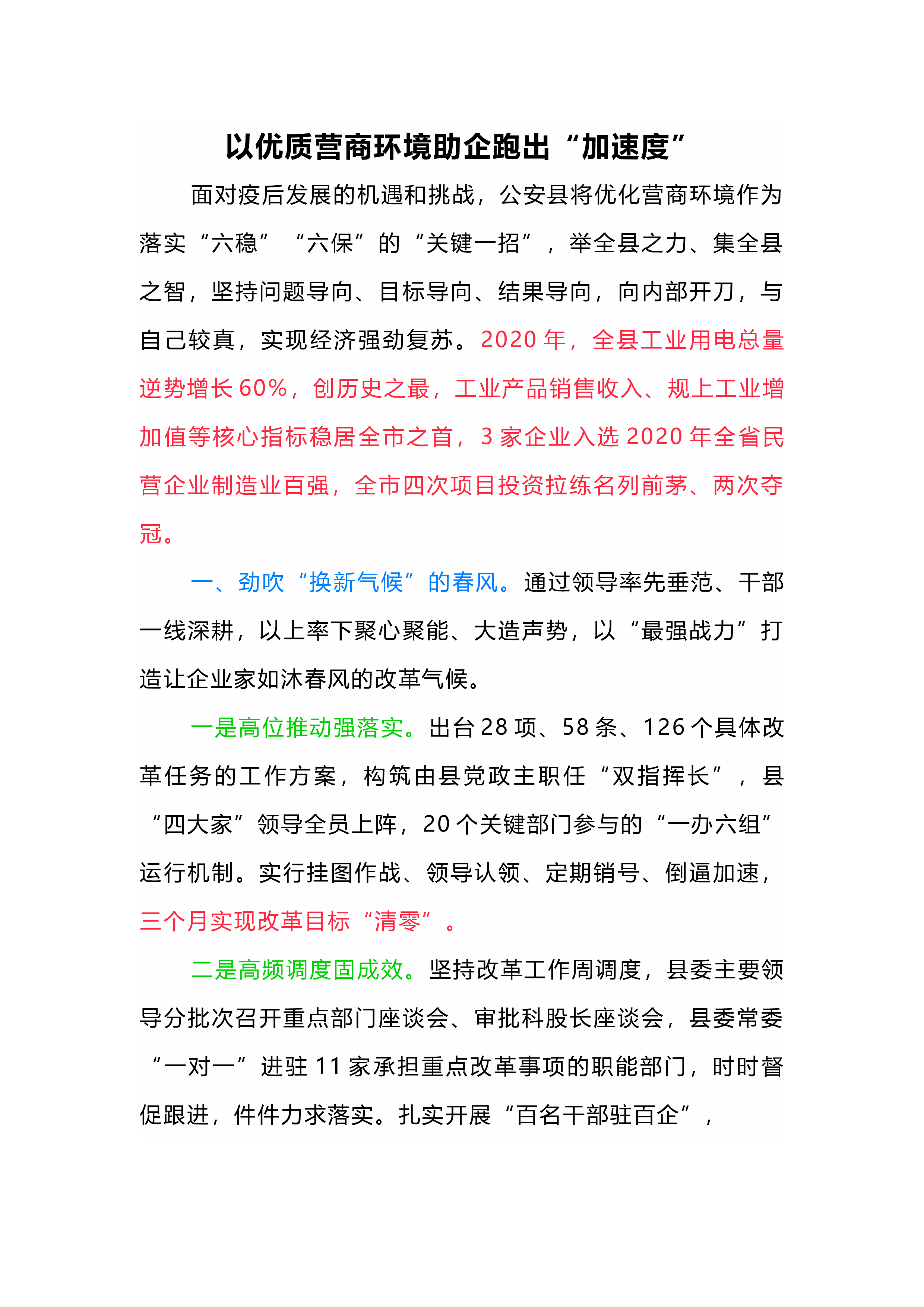 以优质营商环境助企跑出“加速度”

面对疫后发展的机遇和挑战，公安县将优化营商环境作为落实“六稳”“六保”的“关键一招”，举全县之力、集全县之智，坚持问题导向、目标导向、结果导向，向内部开刀，与自己较真，实现经济强劲复苏。2020年，全县工业用电总量逆势增长60%，创历史之最，工业产品销售收入、规上工业增加值等核心指标稳居全市之首，3家企业入选2020年全省民营企业制造业百强，全市四次项目投资拉练名列前茅、两次夺冠。

一、劲吹“换新气候”的春风。通过领导率先垂范、干部一线深耕，以上率下聚心聚能、大造声势，以“最强战力”打造让企业家如沐春风的改革气候。

一是高位推动强落实。出台28项、58条、126个具体改革任务的工作方案，构筑由县党政主职任“双指挥长”，县“四大家”领导全员上阵，20个关键部门参与的“一办六组”运行机制。实行挂图作战、领导认领、定期销号、倒逼加速，三个月实现改革目标“清零”。

二是高频调度固成效。坚持改革工作周调度，县委主要领导分批次召开重点部门座谈会、审批科股长座谈会，县委常委“一对一”进驻11家承担重点改革事项的职能部门，时时督促跟进，件件力求落实。扎实开展“百名干部驻百企”，